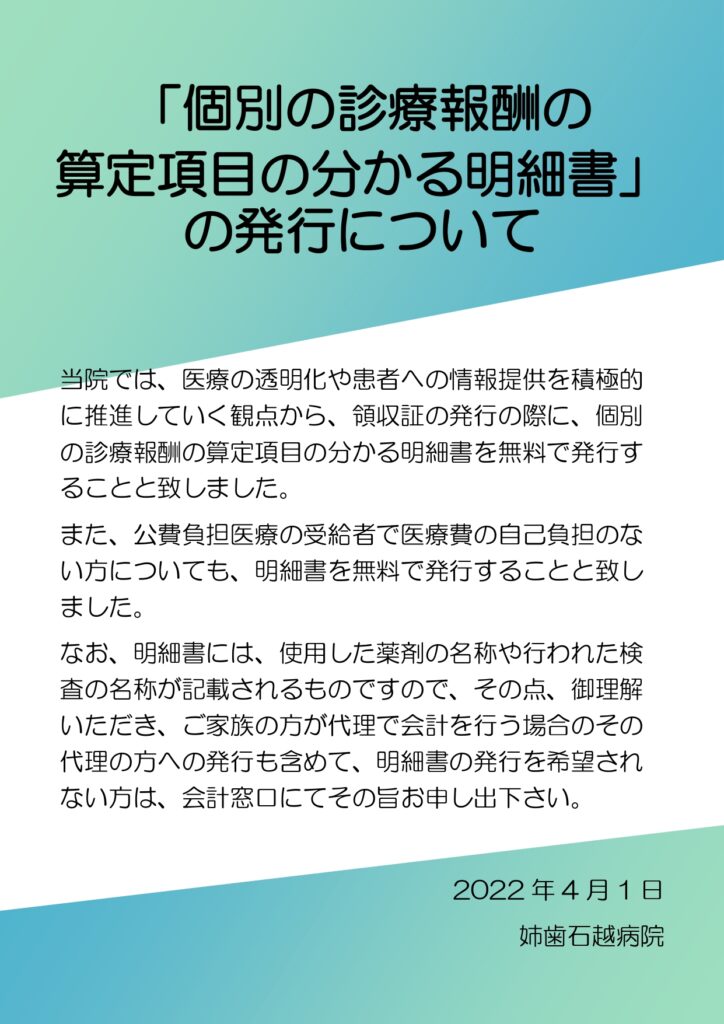 「個別の診療報酬の
算定項目の分かる明細書」
の発行について

当院では、医療の透明化や患者への情報提供を積極的に推進していく観点から、領収証の発行の際に、個別の診療報酬の算定項目の分かる明細書を無料で発行することと致しました。

また、公費負担医療の受給者で医療費の自己負担のない方についても、明細書を無料で発行することと致しました。

なお、明細書には、使用した薬剤の名称や行われた検査の名称が記載されるものですので、その点、御理解いただき、ご家族の方が代理で会計を行う場合のその代理の方への発行も含めて、明細書の発行を希望されない方は、会計窓口にてその旨お申し出下さい。

2022年4月1日

姉歯石越病院